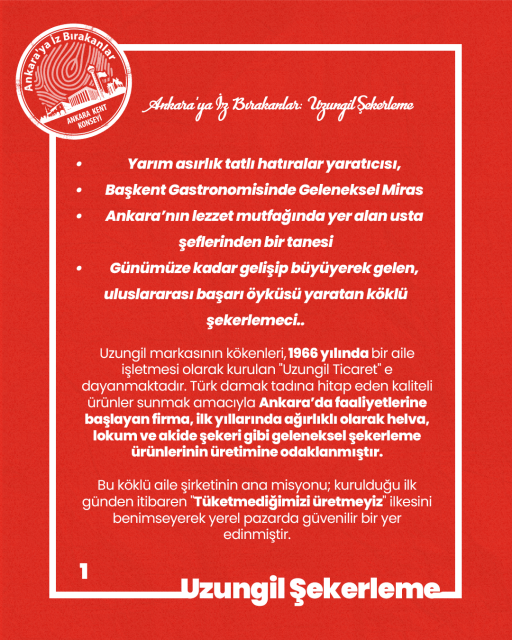 Ankara'ya İz Bırakanlar
ANKARA KENT KONSEYİ

Ankara'ya İz Bırakanlar: Uzungil Şekerleme

• Yarım asırlık tatlı hatıralar yaratıcısı,
• Başkent Gastronomisinde Geleneksel Miras
• Ankara'nın lezzet mutfağında yer alan usta şeflerinden bir tanesi
• Günümüze kadar gelişip büyüyerek gelen, uluslararası başarı öyküsü yaratan köklü şekerlemeci..

Uzungil markasının kökenleri, 1966 yılında bir aile işletmesi olarak kurulan "Uzungil Ticaret" e dayanmaktadır. Türk damak tadına hitap eden kaliteli ürünler sunmak amacıyla Ankara'da faaliyetlerine başlayan firma, ilk yıllarında ağırlıklı olarak helva, lokum ve akide şekeri gibi geleneksel şekerleme ürünlerinin üretimine odaklanmıştır.

Bu köklü aile şirketinin ana misyonu; kurulduğu ilk günden itibaren "Tüketmediğimizi üretmeyiz" ilkesini benimseyerek yerel pazarda güvenilir bir yer edinmiştir.

1

Uzungil Şekerleme